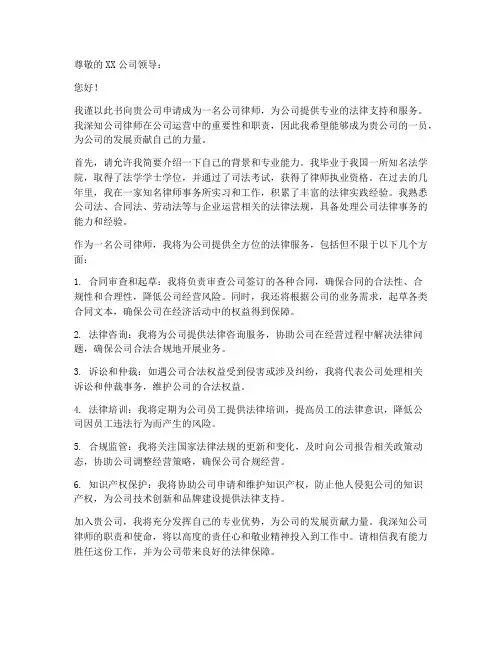 尊敬的 XX 公司领导：

您好！

我谨以此书向贵公司申请成为一名公司律师，为公司提供专业的法律支持和服务。我深知公司律师在公司运营中的重要性和职责，因此我希望能够成为贵公司的一员，为公司的发展贡献自己的力量。

首先，请允许我简要介绍一下自己的背景和专业能力。我毕业于我国一所知名法学院，取得了法学学士学位，并通过了司法考试，获得了律师执业资格。在过去的几年里，我在一家知名律师事务所实习和工作，积累了丰富的法律实践经验。我熟悉公司法、合同法、劳动法等与企业运营相关的法律法规，具备处理公司法律事务的能力和经验。

作为一名公司律师，我将为公司提供全方位的法律服务，包括但不限于以下几个方面：

1. 合同审查和起草：我将负责审查公司签订的各种合同，确保合同的合法性、合规性和合理性，降低公司经营风险。同时，我还将根据公司的业务需求，起草各类合同文本，确保公司在经济活动中的权益得到保障。

2. 法律咨询：我将为公司提供法律咨询服务，协助公司在经营过程中解决法律问题，确保公司合法合规地开展业务。

3. 诉讼和仲裁：如遇公司合法权益受到侵害或涉及纠纷，我将代表公司处理相关诉讼和仲裁事务，维护公司的合法权益。

4. 法律培训：我将定期为公司员工提供法律培训，提高员工的法律意识，降低公司因员工违法行为而产生的风险。

5. 合规监管：我将关注国家法律法规的更新和变化，及时向公司报告相关政策动态，协助公司调整经营策略，确保公司合规经营。

6. 知识产权保护：我将协助公司申请和维护知识产权，防止他人侵犯公司的知识产权，为公司技术创新和品牌建设提供法律支持。

加入贵公司，我将充分发挥自己的专业优势，为公司的发展贡献力量。我深知公司律师的职责和使命，将以高度的责任心和敬业精神投入到工作中。请相信我有能力胜任这份工作，并为公司带来良好的法律保障。